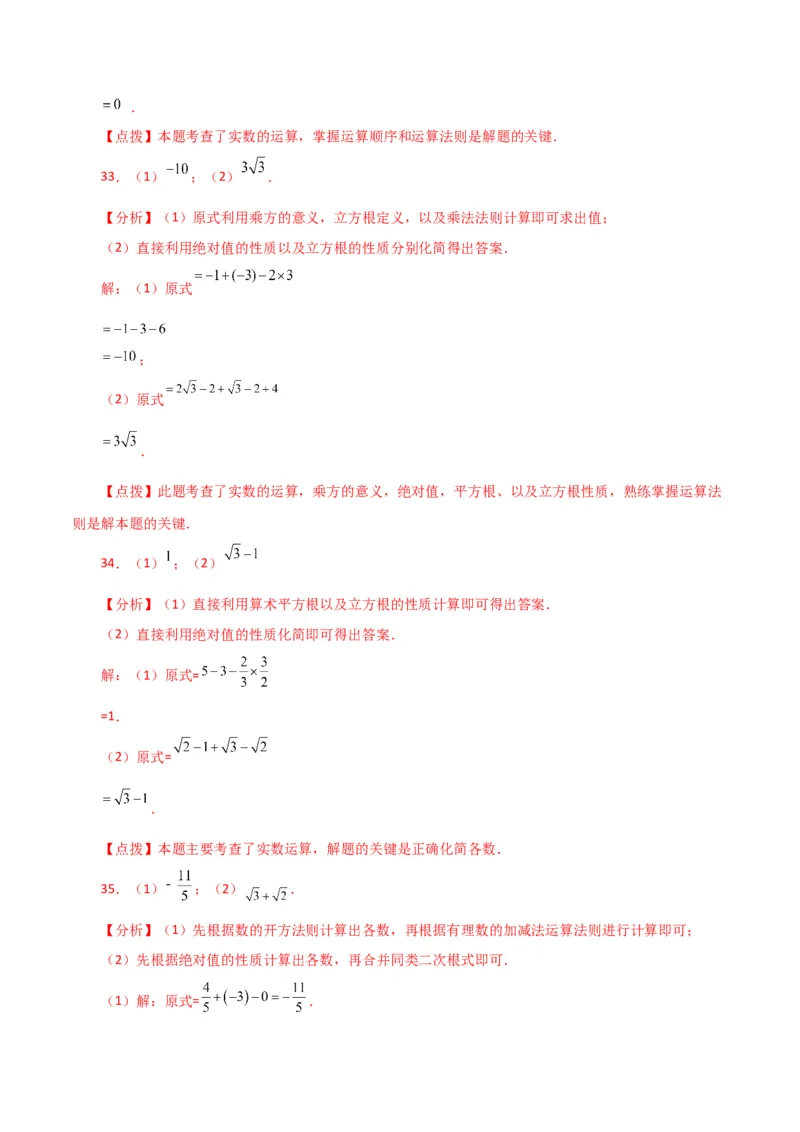 $=0$ .

【点拨】本题考查了实数的运算，掌握运算顺序和运算法则是解题的关键.

33．（1）$-10$；（2）$3\sqrt{3}$.

【分析】（1）原式利用乘方的意义，立方根定义，以及乘法法则计算即可求出值；

（2）直接利用绝对值的性质以及立方根的性质分别化简得出答案.

解：（1）原式$=-1+(-3)-2\times3$

$=-1-3-6$

$=-10$；

（2）原式$=2\sqrt{3}-2+\sqrt{3}-2+4$

$=3\sqrt{3}$.

【点拨】此题考查了实数的运算，乘方的意义，绝对值，平方根、以及立方根性质，熟练掌握运算法则是解本题的关键.

34．（1）$1$；（2）$\sqrt{3}-1$

【分析】（1）直接利用算术平方根以及立方根的性质计算即可得出答案.

（2）直接利用绝对值的性质化简即可得出答案.

解：（1）原式=$5-3-\frac{2}{3}\times\frac{3}{2}$

=1.

（2）原式=$\sqrt{2}-1+\sqrt{3}-\sqrt{2}$

$=\sqrt{3}-1$.

【点拨】本题主要考查了实数运算，解题的关键是正确化简各数.

35．（1）$-\frac{11}{5}$；（2）$\sqrt{3}+\sqrt{2}$.

【分析】（1）先根据数的开方法则计算出各数，再根据有理数的加减法运算法则进行计算即可；

（2）先根据绝对值的性质计算出各数，再合并同类二次根式即可.

（1）解：原式=$\frac{4}{5}+(-3)-0=-\frac{11}{5}$.